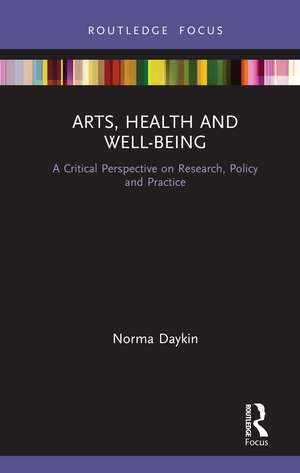 ROUTLEDGE FOCUS

ARTS, HEALTH AND WELL-BEING

A Critical Perspective on Research, Policy and Practice

Norma Daykin

ROUTLEDGE

Focus